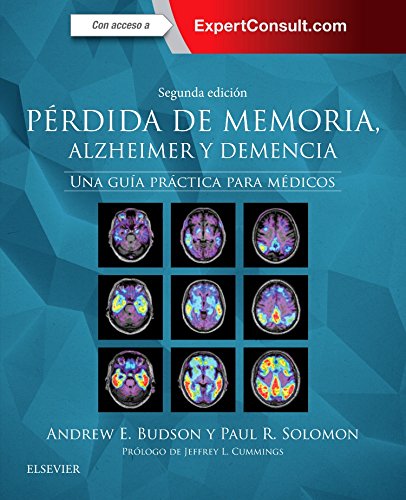 Con acceso a ExpertConsult.com

Segunda edición

PÉRDIDA DE MEMORIA, ALZHEIMER Y DEMENCIA

UNA GUÍA PRÁCTICA PARA MÉDICOS

ANDREW E. BUDSON Y PAUL R. SOLOMON

PRÓLOGO DE JEFFREY L. CUMMINGS

ELSEVIER